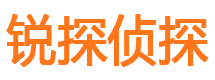 锐探侦探